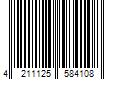 4 211125 584108